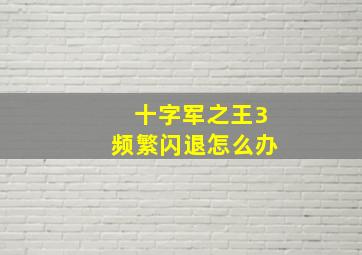 十字军之王3
频繁闪退怎么办